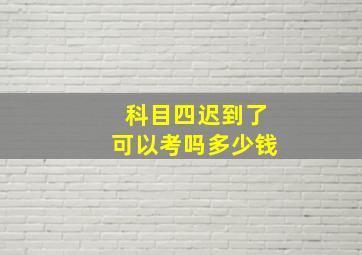 科目四迟到了
可以考吗多少钱